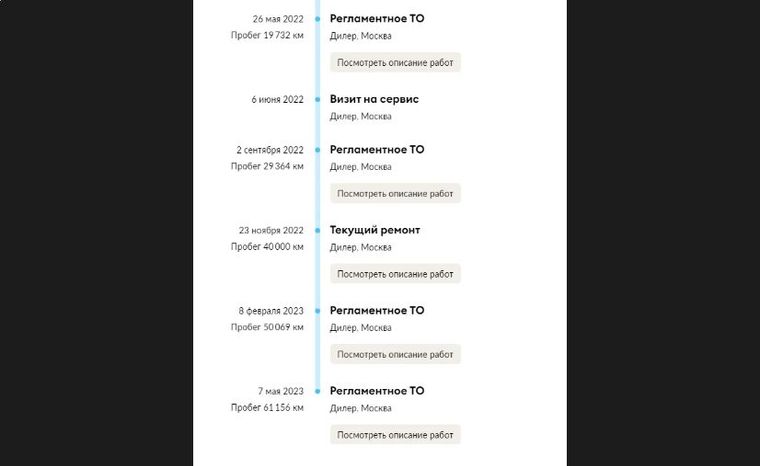 26 мая 2022
Пробег 19 732 км

Регламентное ТО
Дилер, Москва
Посмотреть описание работ

6 июня 2022

Визит на сервис
Дилер, Москва

2 сентября 2022
Пробег 29 364 км

Регламентное ТО
Дилер, Москва
Посмотреть описание работ

23 ноября 2022
Пробег 40 000 км

Текущий ремонт
Дилер, Москва
Посмотреть описание работ

8 февраля 2023
Пробег 50 069 км

Регламентное ТО
Дилер, Москва
Посмотреть описание работ

7 мая 2023
Пробег 61 156 км

Регламентное ТО
Дилер, Москва
Посмотреть описание работ